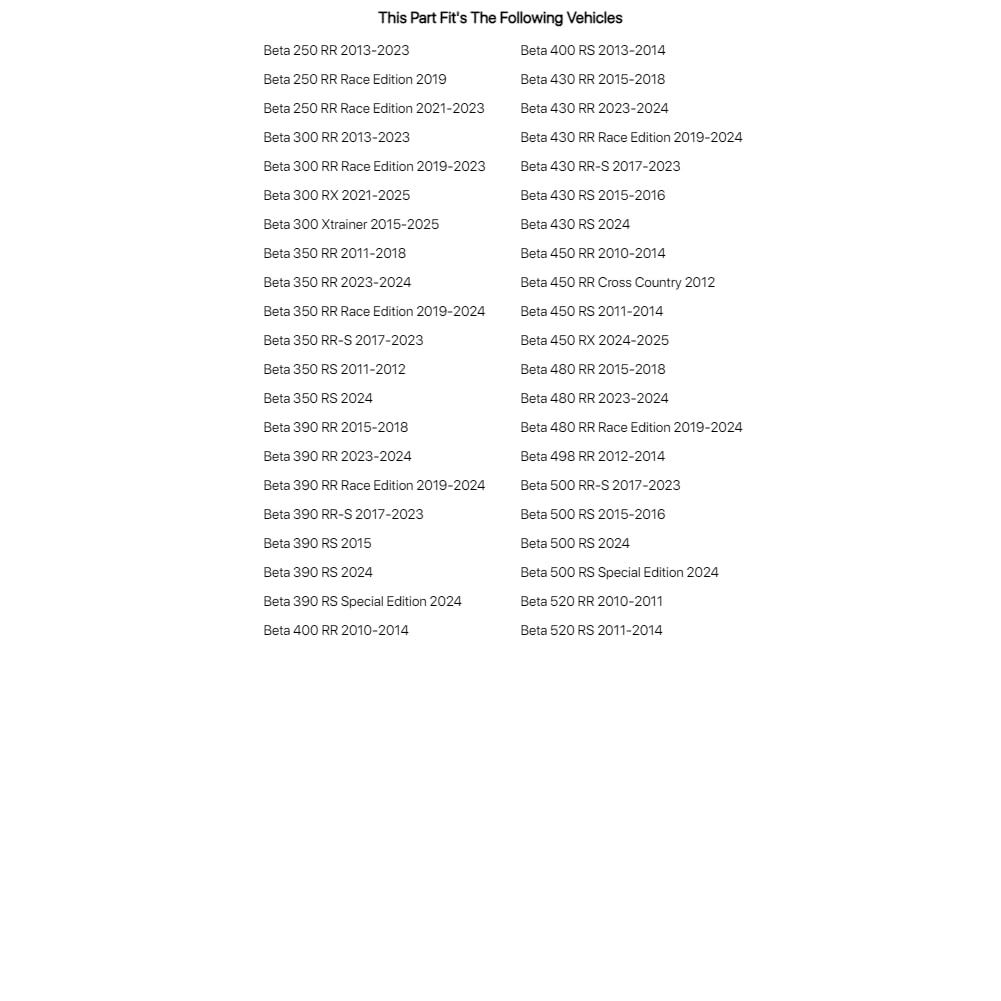 This Part Fit's The Following Vehicles

Beta 250 RR 2013-2023
Beta 250 RR Race Edition 2019
Beta 250 RR Race Edition 2021-2023
Beta 300 RR 2013-2023
Beta 300 RR Race Edition 2019-2023
Beta 300 RX 2021-2025
Beta 300 Xtrainer 2015-2025
Beta 350 RR 2011-2018
Beta 350 RR 2023-2024
Beta 350 RR Race Edition 2019-2024
Beta 350 RR-S 2017-2023
Beta 350 RS 2011-2012
Beta 350 RS 2024
Beta 390 RR 2015-2018
Beta 390 RR 2023-2024
Beta 390 RR Race Edition 2019-2024
Beta 390 RR-S 2017-2023
Beta 390 RS 2015
Beta 390 RS 2024
Beta 390 RS Special Edition 2024
Beta 400 RR 2010-2014

Beta 400 RS 2013-2014
Beta 430 RR 2015-2018
Beta 430 RR 2023-2024
Beta 430 RR Race Edition 2019-2024
Beta 430 RR-S 2017-2023
Beta 430 RS 2015-2016
Beta 430 RS 2024
Beta 450 RR 2010-2014
Beta 450 RR Cross Country 2012
Beta 450 RS 2011-2014
Beta 450 RX 2024-2025
Beta 480 RR 2015-2018
Beta 480 RR 2023-2024
Beta 480 RR Race Edition 2019-2024
Beta 498 RR 2012-2014
Beta 500 RR-S 2017-2023
Beta 500 RS 2015-2016
Beta 500 RS 2024
Beta 500 RS Special Edition 2024
Beta 520 RR 2010-2011
Beta 520 RS 2011-2014